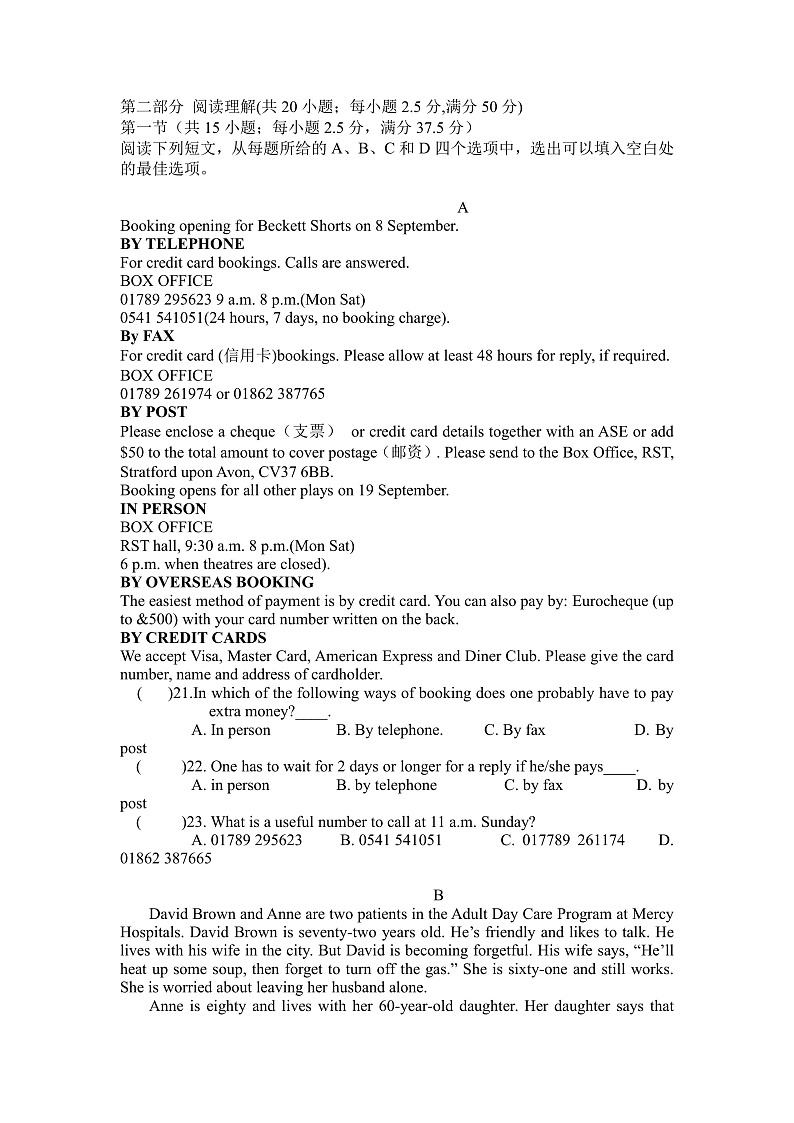 第二部分 阅读理解(共 20 小题；每小题 2.5 分,满分 50 分)
第一节（共 15 小题；每小题 2.5 分，满分 37.5 分）
阅读下列短文，从每题所给的 A、B、C 和 D 四个选项中，选出可以填入空白处的最佳选项。

A
Booking opening for Beckett Shorts on 8 September.
BY TELEPHONE
For credit card bookings. Calls are answered.
BOX OFFICE
01789 295623 9 a.m. 8 p.m.(Mon Sat)
0541 541051(24 hours, 7 days, no booking charge).
By FAX
For credit card (信用卡)bookings. Please allow at least 48 hours for reply, if required.
BOX OFFICE
01789 261974 or 01862 387765
BY POST
Please enclose a cheque（支票） or credit card details together with an ASE or add $50 to the total amount to cover postage（邮资）. Please send to the Box Office, RST, Stratford upon Avon, CV37 6BB.
Booking opens for all other plays on 19 September.
IN PERSON
BOX OFFICE
RST hall, 9:30 a.m. 8 p.m.(Mon Sat)
6 p.m. when theatres are closed).
BY OVERSEAS BOOKING
The easiest method of payment is by credit card. You can also pay by: Eurocheque (up to &500) with your card number written on the back.
BY CREDIT CARDS
We accept Visa, Master Card, American Express and Diner Club. Please give the card number, name and address of cardholder.
( )21.In which of the following ways of booking does one probably have to pay extra money?____.
A. In person B. By telephone. C. By fax D. By post
( )22. One has to wait for 2 days or longer for a reply if he/she pays____.
A. in person B. by telephone C. by fax D. by post
( )23. What is a useful number to call at 11 a.m. Sunday?
A. 01789 295623 B. 0541 541051 C. 017789 261174 D. 01862 387665

B
David Brown and Anne are two patients in the Adult Day Care Program at Mercy Hospitals. David Brown is seventy-two years old. He's friendly and likes to talk. He lives with his wife in the city. But David is becoming forgetful. His wife says, "He'll heat up some soup, then forget to turn off the gas." She is sixty-one and still works. She is worried about leaving her husband alone.
Anne is eighty and lives with her 60-year-old daughter. Her daughter says that